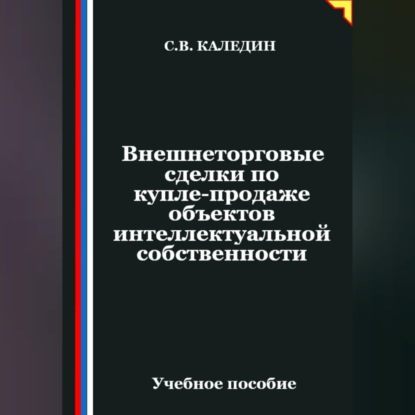 С.В. КАЛЕДИН

Внешнеторговые сделки по купле-продаже объектов интеллектуальной собственности

Учебное пособие